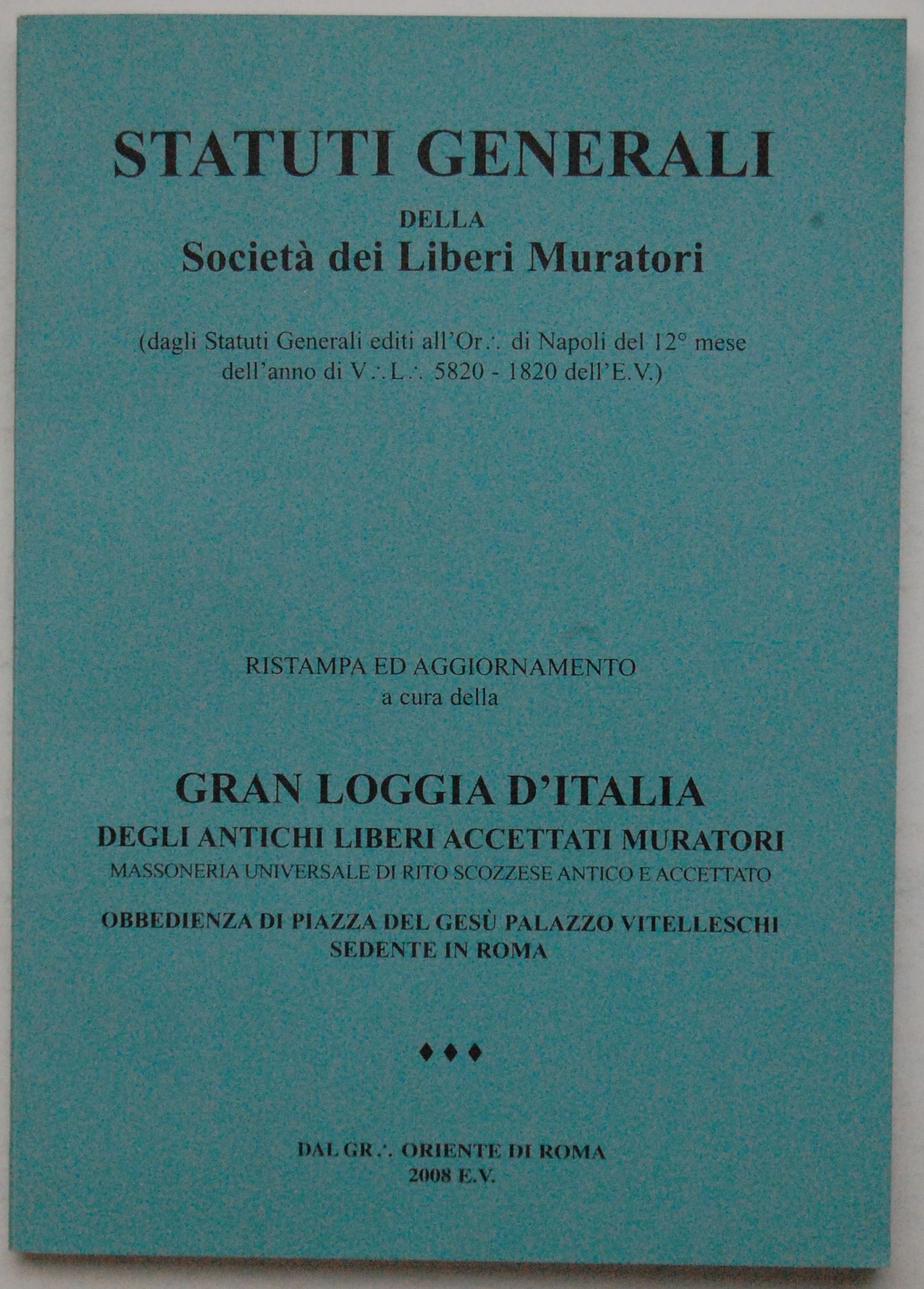 STATUTI GENERALI
DELLA
Società dei Liberi Muratori

(dagli Statuti Generali editi all'Or∴ di Napoli del 12° mese dell'anno di V∴L∴ 5820 - 1820 dell'E.V.)

RISTAMPA ED AGGIORNAMENTO
a cura della

GRAN LOGGIA D'ITALIA
DEGLI ANTICHI LIBERI ACCETTATI MURATORI
MASSONERIA UNIVERSALE DI RITO SCOZZESE ANTICO E ACCETTATO

OBBEDIENZA DI PIAZZA DEL GESÙ PALAZZO VITELLESCHI
SEDENTE IN ROMA

♦♦♦

DAL GR∴ ORIENTE DI ROMA
2008 E.V.